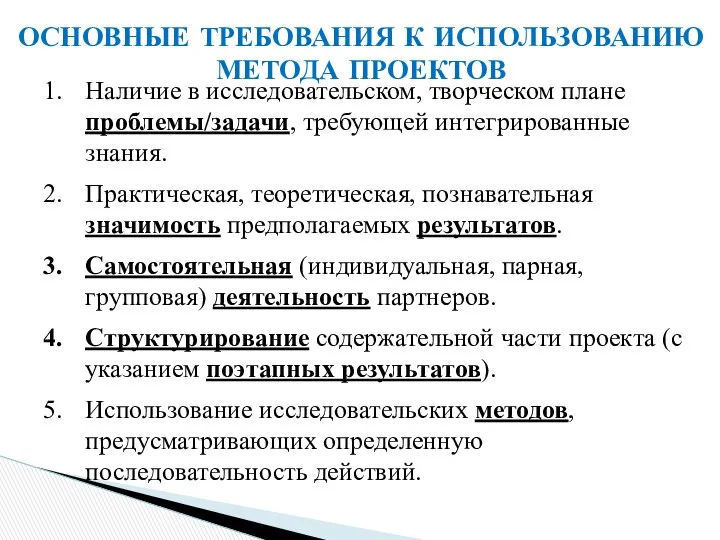 ОСНОВНЫЕ ТРЕБОВАНИЯ К ИСПОЛЬЗОВАНИЮ МЕТОДА ПРОЕКТОВ

1. Наличие в исследовательском, творческом плане проблемы/задачи, требующей интегрированные знания.

2. Практическая, теоретическая, познавательная значимость предполагаемых результатов.

3. Самостоятельная (индивидуальная, парная, групповая) деятельность партнеров.

4. Структурирование содержательной части проекта (с указанием поэтапных результатов).

5. Использование исследовательских методов, предусматривающих определенную последовательность действий.